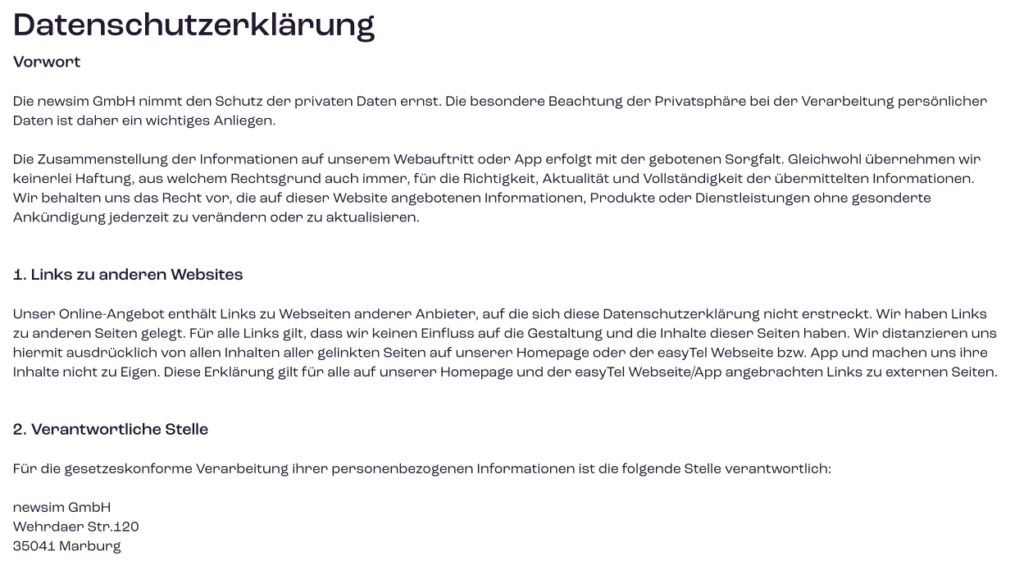 Datenschutzerklärung

Vorwort

Die newsim GmbH nimmt den Schutz der privaten Daten ernst. Die besondere Beachtung der Privatsphäre bei der Verarbeitung persönlicher Daten ist daher ein wichtiges Anliegen.

Die Zusammenstellung der Informationen auf unserem Webauftritt oder App erfolgt mit der gebotenen Sorgfalt. Gleichwohl übernehmen wir keinerlei Haftung, aus welchem Rechtsgrund auch immer, für die Richtigkeit, Aktualität und Vollständigkeit der übermittelten Informationen. Wir behalten uns das Recht vor, die auf dieser Website angebotenen Informationen, Produkte oder Dienstleistungen ohne gesonderte Ankündigung jederzeit zu verändern oder zu aktualisieren.

1. Links zu anderen Websites

Unser Online-Angebot enthält Links zu Webseiten anderer Anbieter, auf die sich diese Datenschutzerklärung nicht erstreckt. Wir haben Links zu anderen Seiten gelegt. Für alle Links gilt, dass wir keinen Einfluss auf die Gestaltung und die Inhalte dieser Seiten haben. Wir distanzieren uns hiermit ausdrücklich von allen Inhalten aller gelinkten Seiten auf unserer Homepage oder der easyTel Webseite bzw. App und machen uns ihre Inhalte nicht zu Eigen. Diese Erklärung gilt für alle auf unserer Homepage und der easyTel Webseite/App angebrachten Links zu externen Seiten.

2. Verantwortliche Stelle

Für die gesetzeskonforme Verarbeitung ihrer personenbezogenen Informationen ist die folgende Stelle verantwortlich:

newsim GmbH
Wehrdaer Str.120
35041 Marburg